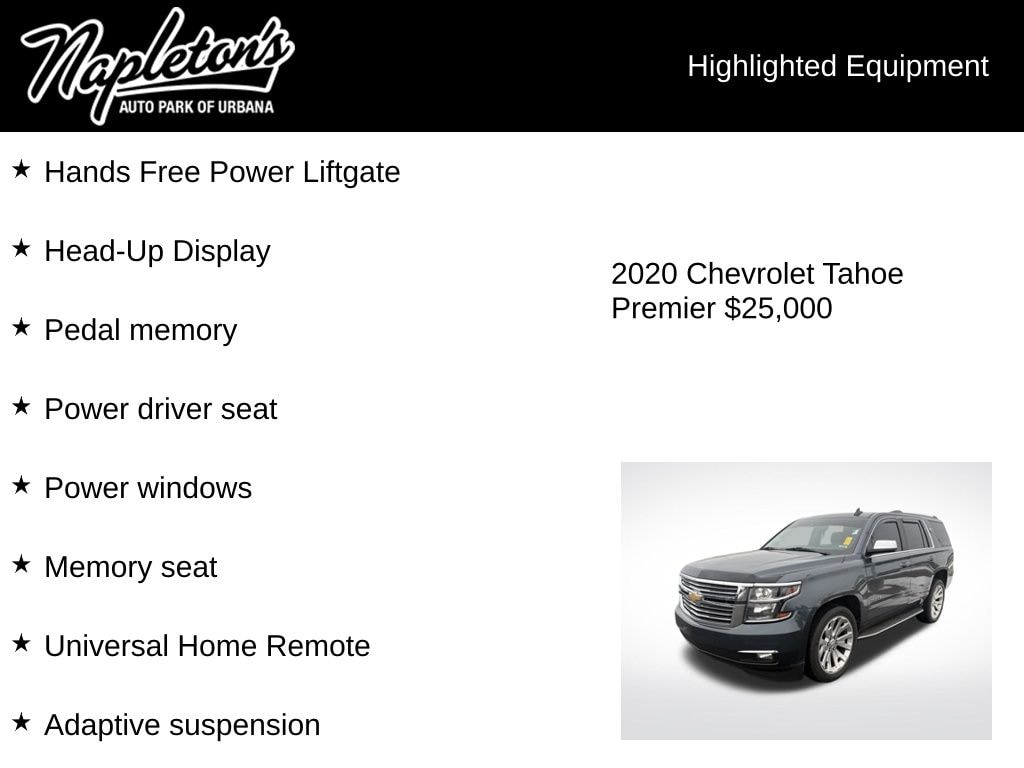 Napleton's
AUTO PARK OF URBANA

Highlighted Equipment

★ Hands Free Power Liftgate

★ Head-Up Display

★ Pedal memory

★ Power driver seat

★ Power windows

★ Memory seat

★ Universal Home Remote

★ Adaptive suspension

2020 Chevrolet Tahoe Premier $25,000